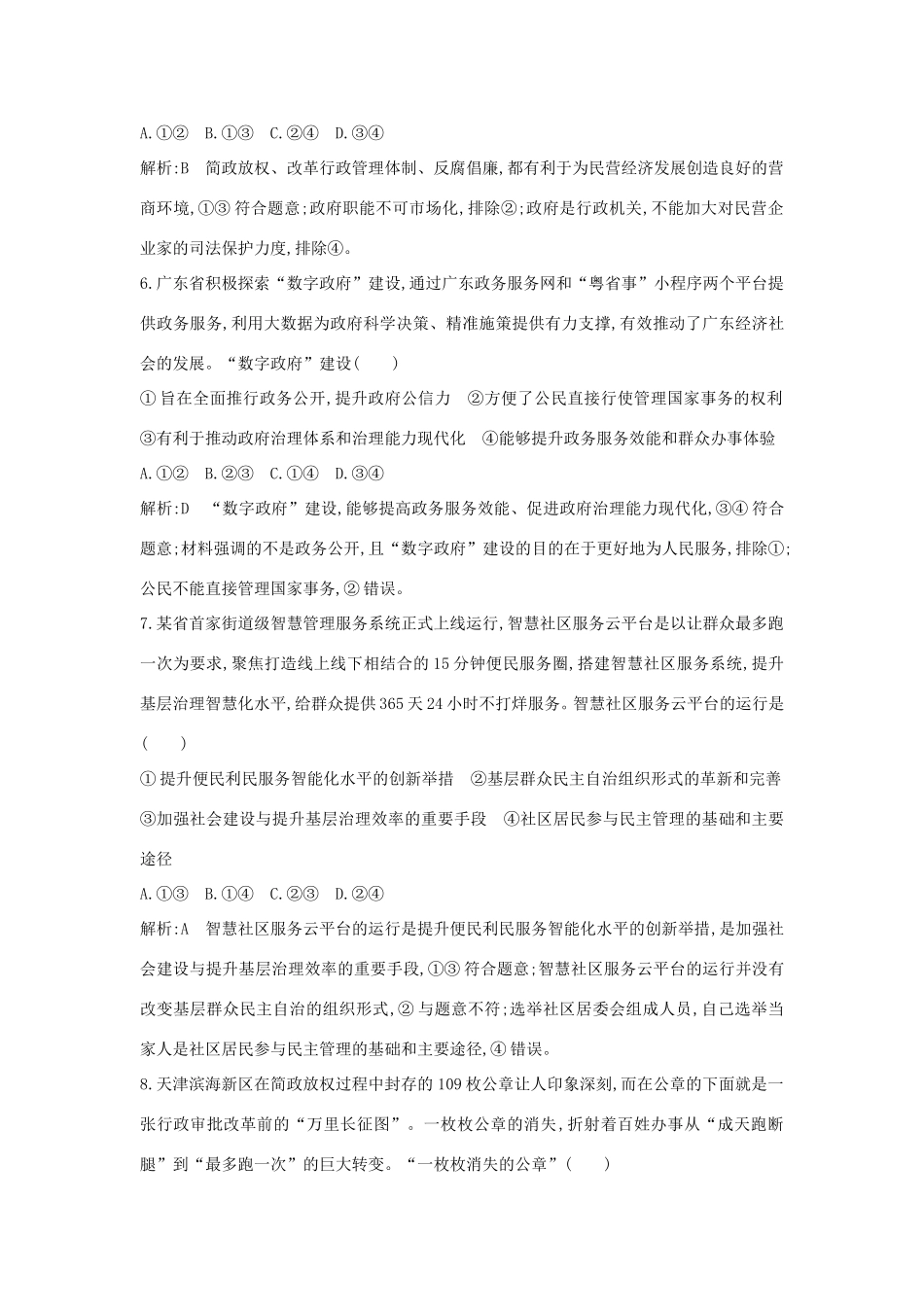 A.①②　B.①③　C.②④　D.③④

解析:B　简政放权、改革行政管理体制、反腐倡廉,都有利于为民营经济发展创造良好的营商环境,①③符合题意;政府职能不可市场化,排除②;政府是行政机关,不能加大对民营企业家的司法保护力度,排除④。

6.广东省积极探索“数字政府”建设,通过广东政务服务网和“粤省事”小程序两个平台提供政务服务,利用大数据为政府科学决策、精准施策提供有力支撑,有效推动了广东经济社会的发展。“数字政府”建设(　　)

①旨在全面推行政务公开,提升政府公信力　②方便了公民直接行使管理国家事务的权利

③有利于推动政府治理体系和治理能力现代化　④能够提升政务服务效能和群众办事体验

A.①②　B.②③　C.①④　D.③④

解析:D　“数字政府”建设,能够提高政务服务效能、促进政府治理能力现代化,③④符合题意;材料强调的不是政务公开,且“数字政府”建设的目的在于更好地为人民服务,排除①;公民不能直接管理国家事务,②错误。

7.某省首家街道级智慧管理服务系统正式上线运行,智慧社区服务云平台是以让群众最多跑一次为要求,聚焦打造线上线下相结合的15分钟便民服务圈,搭建智慧社区服务系统,提升基层治理智慧化水平,给群众提供365天24小时不打烊服务。智慧社区服务云平台的运行是(　　)

①提升便民利民服务智能化水平的创新举措　②基层群众民主自治组织形式的革新和完善

③加强社会建设与提升基层治理效率的重要手段　④社区居民参与民主管理的基础和主要途径

A.①③　B.①④　C.②③　D.②④

解析:A　智慧社区服务云平台的运行是提升便民利民服务智能化水平的创新举措,是加强社会建设与提升基层治理效率的重要手段,①③符合题意;智慧社区服务云平台的运行并没有改变基层群众民主自治的组织形式,②与题意不符;选举社区居委会组成人员,自己选举当家人是社区居民参与民主管理的基础和主要途径,④错误。

8.天津滨海新区在简政放权过程中封存的109枚公章让人印象深刻,而在公章的下面就是一张行政审批改革前的“万里长征图”。一枚枚公章的消失,折射着百姓办事从“成天跑断腿”到“最多跑一次”的巨大转变。“一枚枚消失的公章”(　　)